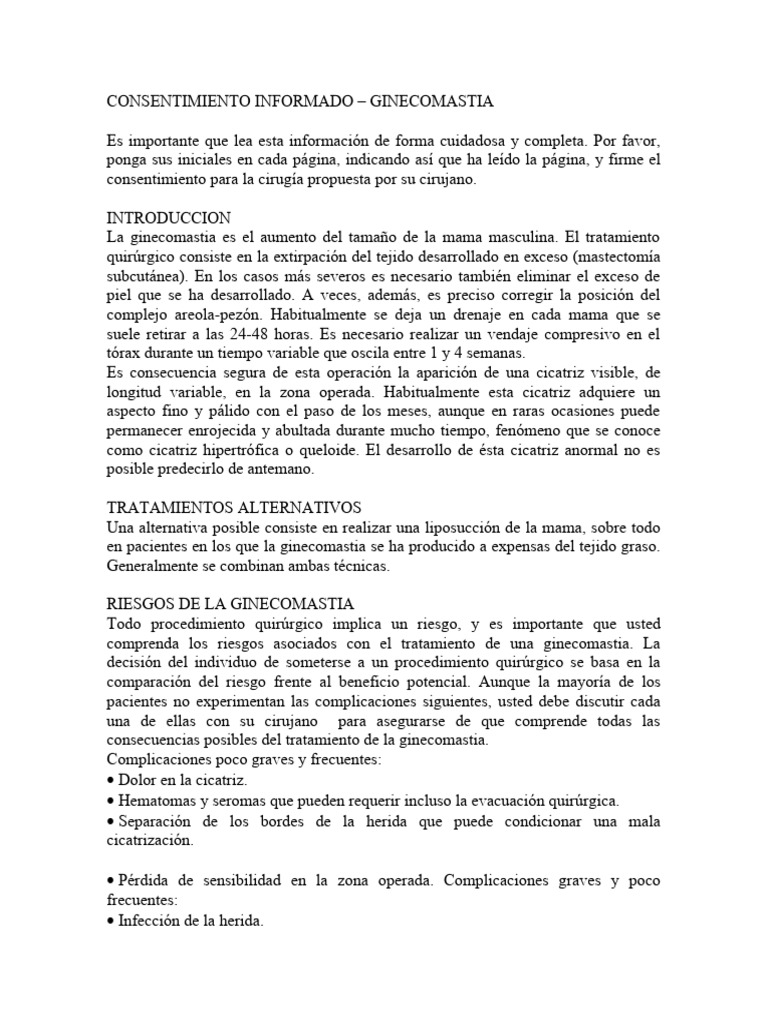 CONSENTIMIENTO INFORMADO – GINECOMASTIA

Es importante que lea esta información de forma cuidadosa y completa. Por favor, ponga sus iniciales en cada página, indicando así que ha leído la página, y firme el consentimiento para la cirugía propuesta por su cirujano.

INTRODUCCION
La ginecomastia es el aumento del tamaño de la mama masculina. El tratamiento quirúrgico consiste en la extirpación del tejido desarrollado en exceso (mastectomía subcutánea). En los casos más severos es necesario también eliminar el exceso de piel que se ha desarrollado. A veces, además, es preciso corregir la posición del complejo areola-pezón. Habitualmente se deja un drenaje en cada mama que se suele retirar a las 24-48 horas. Es necesario realizar un vendaje compresivo en el tórax durante un tiempo variable que oscila entre 1 y 4 semanas.
Es consecuencia segura de esta operación la aparición de una cicatriz visible, de longitud variable, en la zona operada. Habitualmente esta cicatriz adquiere un aspecto fino y pálido con el paso de los meses, aunque en raras ocasiones puede permanecer enrojecida y abultada durante mucho tiempo, fenómeno que se conoce como cicatriz hipertrófica o queloide. El desarrollo de ésta cicatriz anormal no es posible predecirlo de antemano.

TRATAMIENTOS ALTERNATIVOS
Una alternativa posible consiste en realizar una liposucción de la mama, sobre todo en pacientes en los que la ginecomastia se ha producido a expensas del tejido graso. Generalmente se combinan ambas técnicas.

RIESGOS DE LA GINECOMASTIA
Todo procedimiento quirúrgico implica un riesgo, y es importante que usted comprenda los riesgos asociados con el tratamiento de una ginecomastia. La decisión del individuo de someterse a un procedimiento quirúrgico se basa en la comparación del riesgo frente al beneficio potencial. Aunque la mayoría de los pacientes no experimentan las complicaciones siguientes, usted debe discutir cada una de ellas con su cirujano para asegurarse de que comprende todas las consecuencias posibles del tratamiento de la ginecomastia.
Complicaciones poco graves y frecuentes:
• Dolor en la cicatriz.
• Hematomas y seromas que pueden requerir incluso la evacuación quirúrgica.
• Separación de los bordes de la herida que puede condicionar una mala cicatrización.

• Pérdida de sensibilidad en la zona operada. Complicaciones graves y poco frecuentes:
• Infección de la herida.